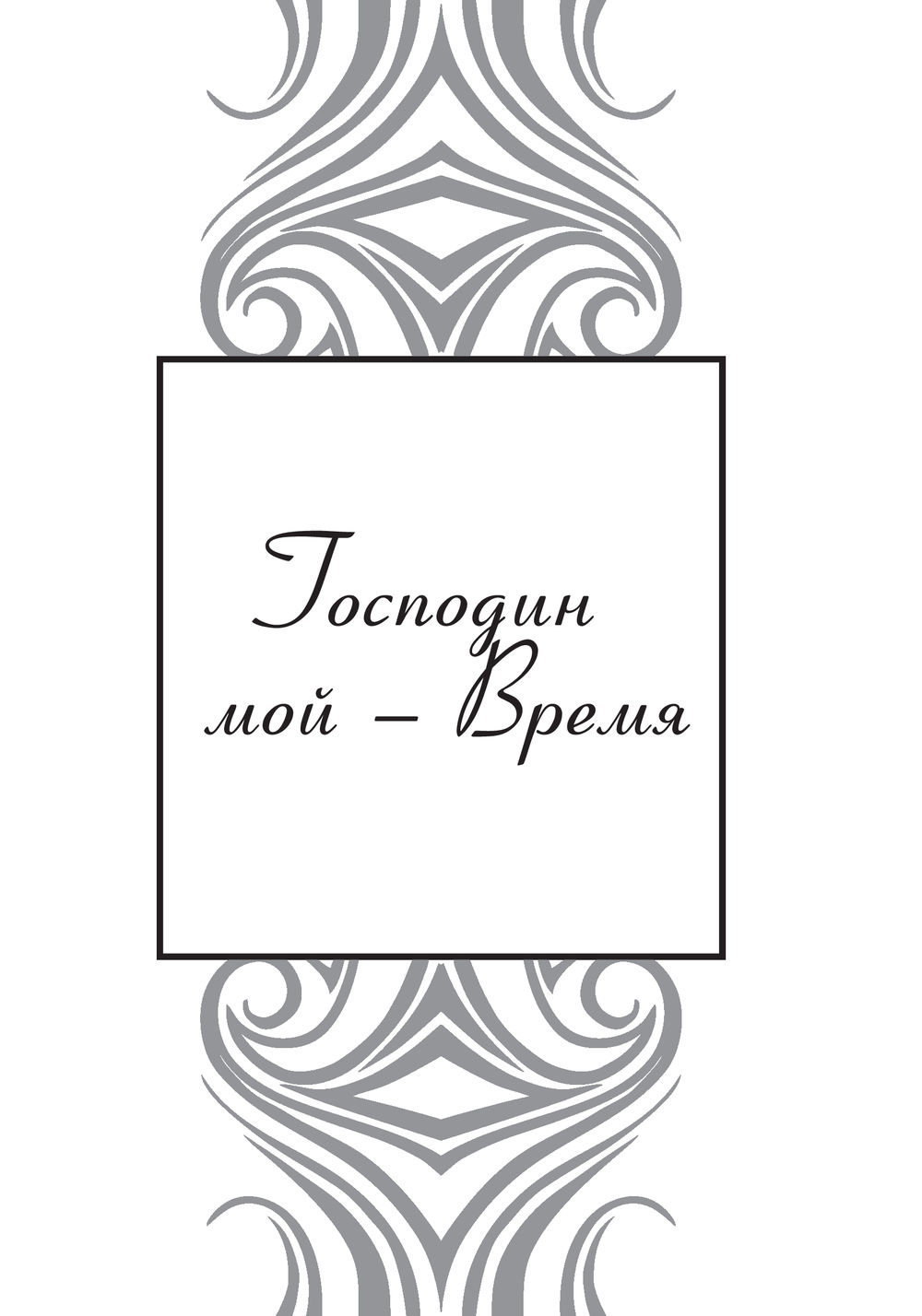 Господин мой – Время